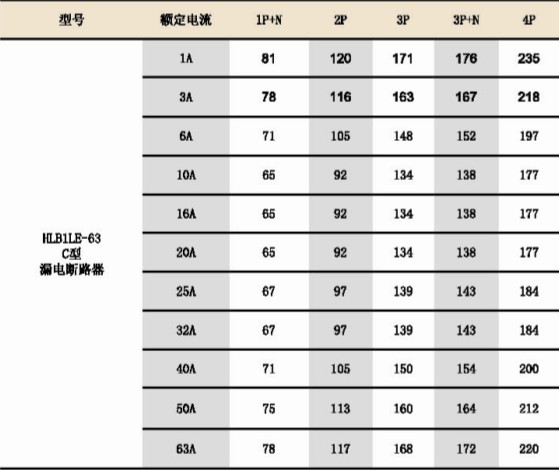 | 型号 | 额定电流 | 1P+N | 2P | 3P | 3P+N | 4P |
|---|---|---|---|---|---|---|
| HLB1LE-63 C型 漏电断路器 | 1A | 81 | 120 | 171 | 176 | 235 |
|  | 3A | 78 | 116 | 163 | 167 | 218 |
|  | 6A | 71 | 105 | 148 | 152 | 197 |
|  | 10A | 65 | 92 | 134 | 138 | 177 |
|  | 16A | 65 | 92 | 134 | 138 | 177 |
|  | 20A | 65 | 92 | 134 | 138 | 177 |
|  | 25A | 67 | 97 | 139 | 143 | 184 |
|  | 32A | 67 | 97 | 139 | 143 | 184 |
|  | 40A | 71 | 105 | 150 | 154 | 200 |
|  | 50A | 75 | 113 | 160 | 164 | 212 |
|  | 63A | 78 | 117 | 168 | 172 | 220 |